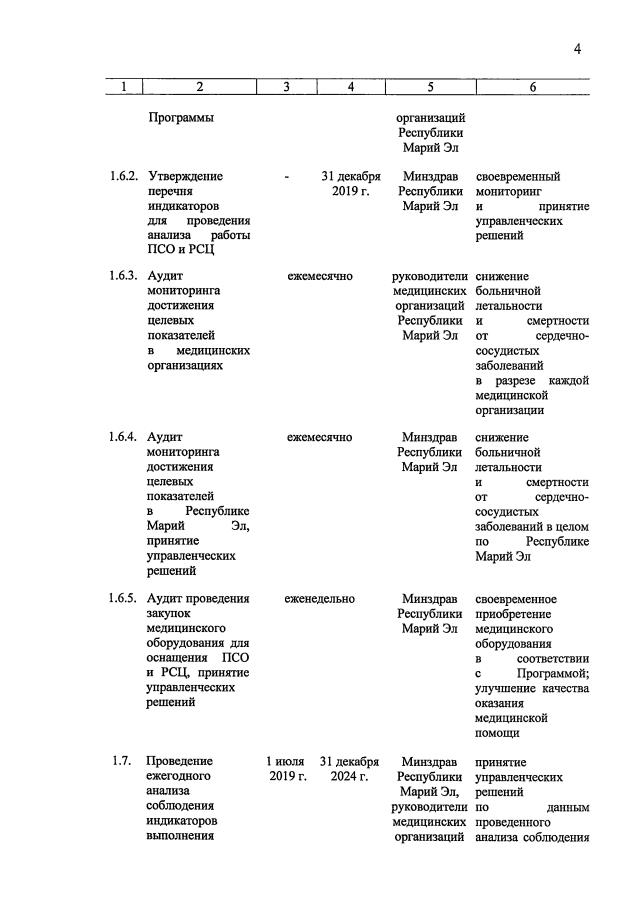 4

| 1 | 2 | 3 | 4 | 5 | 6 |
|---|---|---|---|---|---|
| | Программы | | | организаций Республики Марий Эл | |
| 1.6.2. | Утверждение перечня индикаторов для проведения анализа работы ПСО и РСЦ | - | 31 декабря 2019 г. | Минздрав Республики Марий Эл | своевременный мониторинг и принятие управленческих решений |
| 1.6.3. | Аудит мониторинга достижения целевых показателей в медицинских организациях | ежемесячно | | руководители медицинских организаций Республики Марий Эл | снижение больничной летальности и смертности от сердечно-сосудистых заболеваний в разрезе каждой медицинской организации |
| 1.6.4. | Аудит мониторинга достижения целевых показателей в Республике Марий Эл, принятие управленческих решений | ежемесячно | | Минздрав Республики Марий Эл | снижение больничной летальности и смертности от сердечно-сосудистых заболеваний в целом по Республике Марий Эл |
| 1.6.5. | Аудит проведения закупок медицинского оборудования для оснащения ПСО и РСЦ, принятие управленческих решений | еженедельно | | Минздрав Республики Марий Эл | своевременное приобретение медицинского оборудования в соответствии с Программой; улучшение качества оказания медицинской помощи |
| 1.7. | Проведение ежегодного анализа соблюдения индикаторов выполнения | 1 июля 2019 г. | 31 декабря 2024 г. | Минздрав Республики Марий Эл, руководители медицинских организаций | принятие управленческих решений по данным проведенного анализа соблюдения |